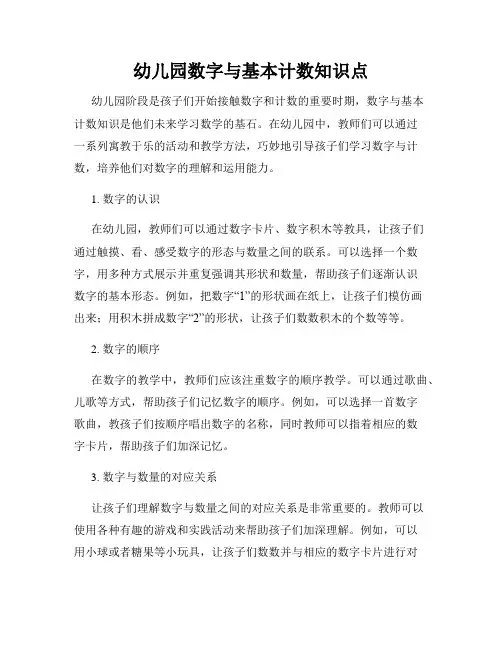 幼儿园数字与基本计数知识点

幼儿园阶段是孩子们开始接触数字和计数的重要时期，数字与基本计数知识是他们未来学习数学的基石。在幼儿园中，教师们可以通过一系列寓教于乐的活动和教学方法，巧妙地引导孩子们学习数字与计数，培养他们对数字的理解和运用能力。

1. 数字的认识

在幼儿园，教师们可以通过数字卡片、数字积木等教具，让孩子们通过触摸、看、感受数字的形态与数量之间的联系。可以选择一个数字，用多种方式展示并重复强调其形状和数量，帮助孩子们逐渐认识数字的基本形态。例如，把数字“1”的形状画在纸上，让孩子们模仿画出来；用积木拼成数字“2”的形状，让孩子们数数积木的个数等等。

2. 数字的顺序

在数字的教学中，教师们应该注重数字的顺序教学。可以通过歌曲、儿歌等方式，帮助孩子们记忆数字的顺序。例如，可以选择一首数字歌曲，教孩子们按顺序唱出数字的名称，同时教师可以指着相应的数字卡片，帮助孩子们加深记忆。

3. 数字与数量的对应关系

让孩子们理解数字与数量之间的对应关系是非常重要的。教师可以使用各种有趣的游戏和实践活动来帮助孩子们加深理解。例如，可以用小球或者糖果等小玩具，让孩子们数数并与相应的数字卡片进行对